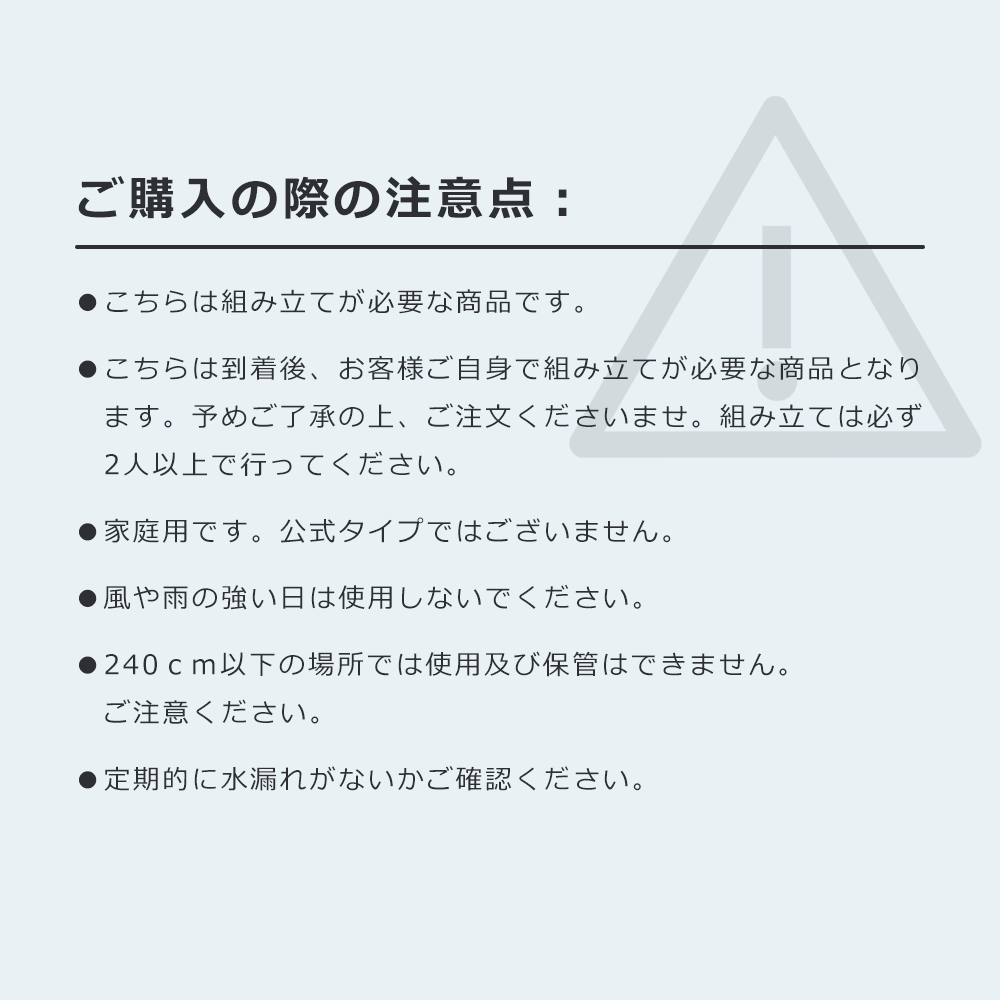 ご購入の際の注意点：

●こちらは組み立てが必要な商品です。

●こちらは到着後、お客様ご自身で組み立てが必要な商品となります。予めご了承の上、ご注文くださいませ。組み立ては必ず2人以上で行ってください。

●家庭用です。公式タイプではございません。

●風や雨の強い日は使用しないでください。

●240ｃｍ以下の場所では使用及び保管はできません。ご注意ください。

●定期的に水漏れがないかご確認ください。